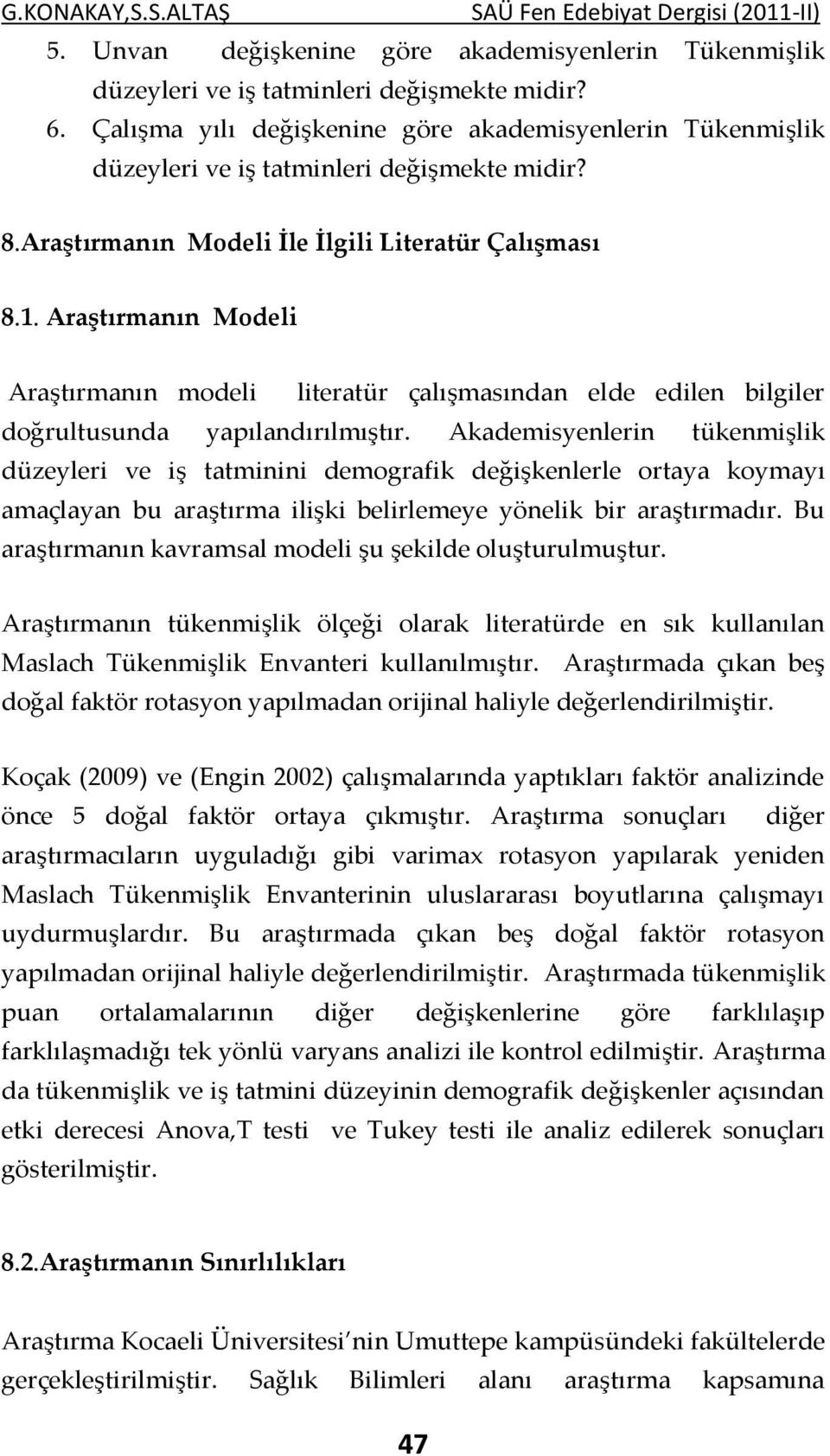 G.KONAKAY,S.S.ALTAŞ SAÜ Fen Edebiyat Dergisi (2011-II)

5. Unvan değişkenine göre akademisyenlerin Tükenmişlik düzeyleri ve iş tatminleri değişmekte midir?

6. Çalışma yılı değişkenine göre akademisyenlerin Tükenmişlik düzeyleri ve iş tatminleri değişmekte midir?

8.Araştırmanın Modeli İle İlgili Literatür Çalışması

8.1. Araştırmanın Modeli

Araştırmanın modeli literatür çalışmasından elde edilen bilgiler doğrultusunda yapılandırılmıştır. Akademisyenlerin tükenmişlik düzeyleri ve iş tatminini demografik değişkenlerle ortaya koymayı amaçlayan bu araştırma ilişki belirlemeye yönelik bir araştırmadır. Bu araştırmanın kavramsal modeli şu şekilde oluşturulmuştur.

Araştırmanın tükenmişlik ölçeği olarak literatürde en sık kullanılan Maslach Tükenmişlik Envanteri kullanılmıştır. Araştırmada çıkan beş doğal faktör rotasyon yapılmadan orijinal haliyle değerlendirilmiştir.

Koçak (2009) ve (Engin 2002) çalışmalarında yaptıkları faktör analizinde önce 5 doğal faktör ortaya çıkmıştır. Araştırma sonuçları diğer araştırmacıların uyguladığı gibi varimax rotasyon yapılarak yeniden Maslach Tükenmişlik Envanterinin uluslararası boyutlarına çalışmayı uydurmuşlardır. Bu araştırmada çıkan beş doğal faktör rotasyon yapılmadan orijinal haliyle değerlendirilmiştir. Araştırmada tükenmişlik puan ortalamalarının diğer değişkenlerine göre farklılaşıp farklılaşmadığı tek yönlü varyans analizi ile kontrol edilmiştir. Araştırma da tükenmişlik ve iş tatmini düzeyinin demografik değişkenler açısından etki derecesi Anova,T testi ve Tukey testi ile analiz edilerek sonuçları gösterilmiştir.

8.2.Araştırmanın Sınırlılıkları

Araştırma Kocaeli Üniversitesi'nin Umuttepe kampüsündeki fakültelerde gerçekleştirilmiştir. Sağlık Bilimleri alanı araştırma kapsamına

47